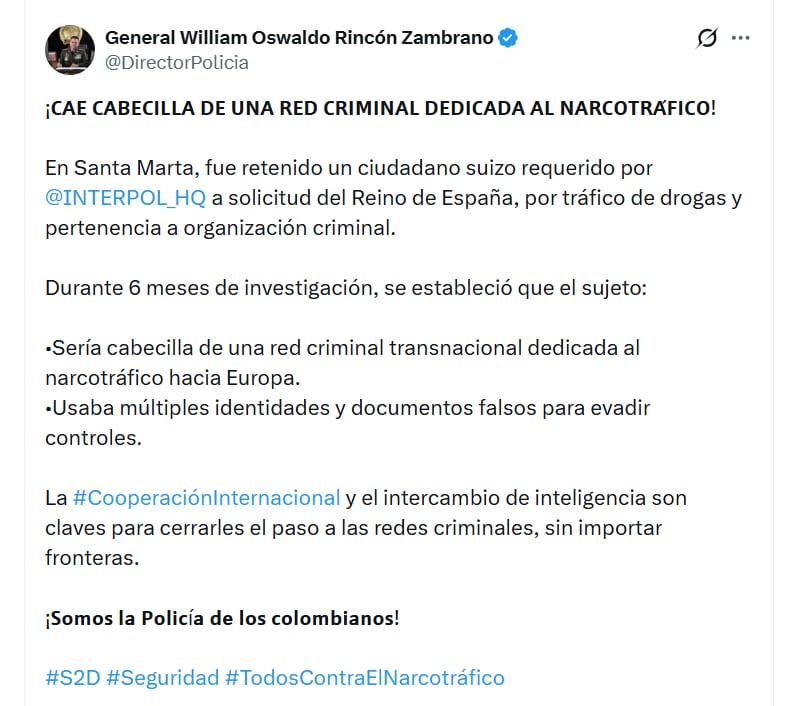 General William Oswaldo Rincón Zambrano
@DirectorPolicia

¡CAE CABECILLA DE UNA RED CRIMINAL DEDICADA AL NARCOTRÁFICO!

En Santa Marta, fue retenido un ciudadano suizo requerido por @INTERPOL_HQ a solicitud del Reino de España, por tráfico de drogas y pertenencia a organización criminal.

Durante 6 meses de investigación, se estableció que el sujeto:

•Sería cabecilla de una red criminal transnacional dedicada al narcotráfico hacia Europa.
•Usaba múltiples identidades y documentos falsos para evadir controles.

La #CooperaciónInternacional y el intercambio de inteligencia son claves para cerrarles el paso a las redes criminales, sin importar fronteras.

¡Somos la Policía de los colombianos!

#S2D #Seguridad #TodosContraElNarcotráfico